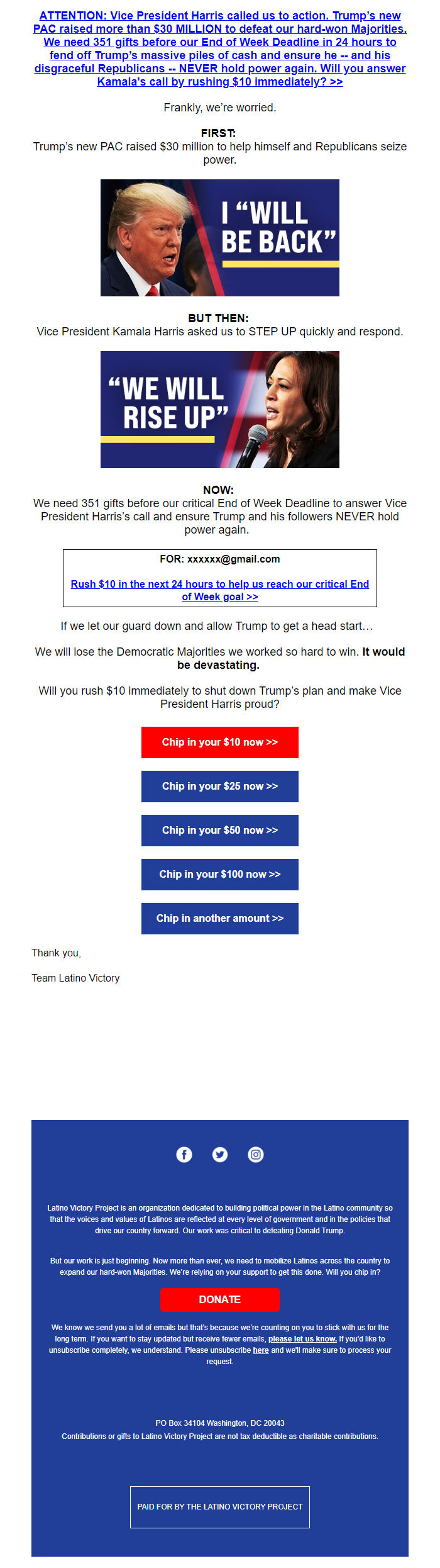 ATTENTION: Vice President Harris called us to action. Trump's new PAC raised more than $30 MILLION to defeat our hard-won Majorities. We need 351 gifts before our End of Week Deadline in 24 hours to fend off Trump's massive piles of cash and ensure he -- and his disgraceful Republicans -- NEVER hold power again. Will you answer Kamala's call by rushing $10 immediately? >>

Frankly, we're worried.

FIRST:
Trump's new PAC raised $30 million to help himself and Republicans seize power.

I "WILL BE BACK"

BUT THEN:
Vice President Kamala Harris asked us to STEP UP quickly and respond.

"WE WILL RISE UP"

NOW:
We need 351 gifts before our critical End of Week Deadline to answer Vice President Harris's call and ensure Trump and his followers NEVER hold power again.

FOR: xxxxxx@gmail.com

Rush $10 in the next 24 hours to help us reach our critical End of Week goal >>

If we let our guard down and allow Trump to get a head start…

We will lose the Democratic Majorities we worked so hard to win. It would be devastating.

Will you rush $10 immediately to shut down Trump's plan and make Vice President Harris proud?

Chip in your $10 now >>

Chip in your $25 now >>

Chip in your $50 now >>

Chip in your $100 now >>

Chip in another amount >>

Thank you,

Team Latino Victory

Latino Victory Project is an organization dedicated to building political power in the Latino community so that the voices and values of Latinos are reflected at every level of government and in the policies that drive our country forward. Our work was critical to defeating Donald Trump.

But our work is just beginning. Now more than ever, we need to mobilize Latinos across the country to expand our hard-won Majorities. We're relying on your support to get this done. Will you chip in?

DONATE

We know we send you a lot of emails but that's because we're counting on you to stick with us for the long term. If you want to stay updated but receive fewer emails, please let us know. If you'd like to unsubscribe completely, we understand. Please unsubscribe here and we'll make sure to process your request.

PO Box 34104 Washington, DC 20043
Contributions or gifts to Latino Victory Project are not tax deductible as charitable contributions.

PAID FOR BY THE LATINO VICTORY PROJECT